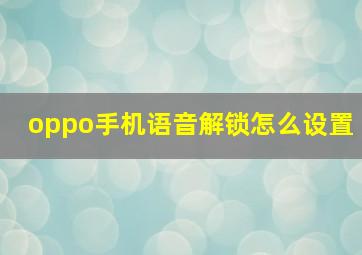 oppo手机语音解锁怎么设置